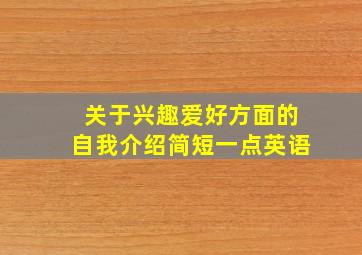 关于兴趣爱好方面的
自我介绍简短一点英语